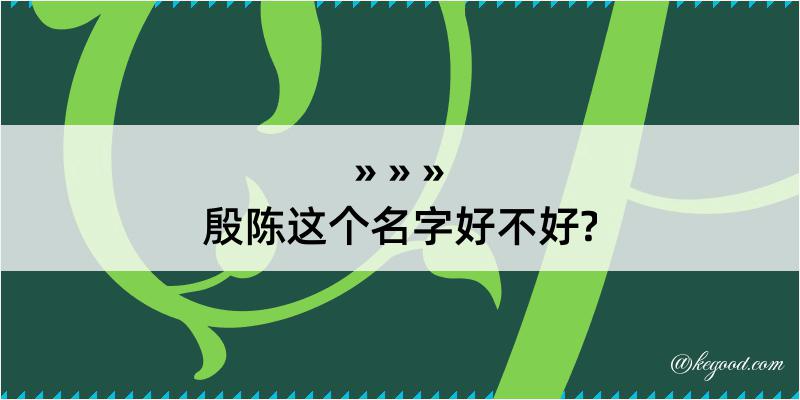 » » »
殷陈这个名字好不好?

@kegood.com